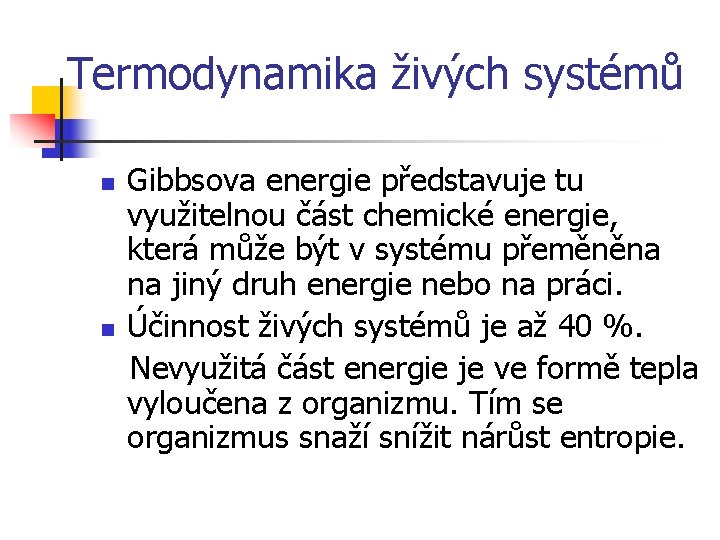 Termodynamika živých systémů

• Gibbsova energie představuje tu využitelnou část chemické energie, která může být v systému přeměněna na jiný druh energie nebo na práci.
• Účinnost živých systémů je až 40 %.

Nevyužitá část energie je ve formě tepla vyloučena z organizmu. Tím se organizmus snaží snížit nárůst entropie.